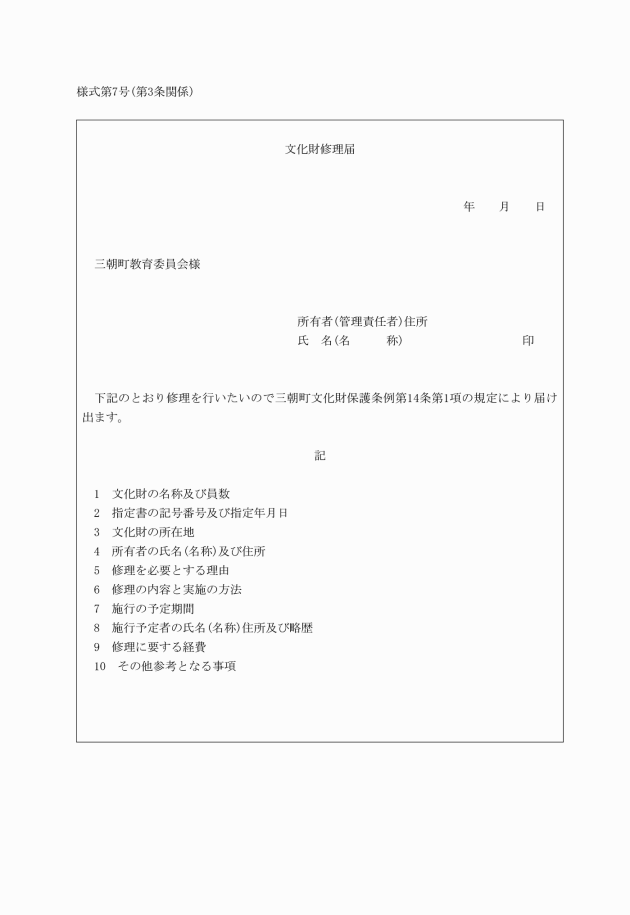 様式第7号(第3条関係)

文化財修理届

年　月　日

三朝町教育委員会様

所有者(管理責任者)住所
氏　名(名　称)　印

下記のとおり修理を行いたいので三朝町文化財保護条例第14条第1項の規定により届け出ます。

記

1　文化財の名称及び員数
2　指定書の記号番号及び指定年月日
3　文化財の所在地
4　所有者の氏名(名称)及び住所
5　修理を必要とする理由
6　修理の内容と実施の方法
7　施行の予定期間
8　施行予定者の氏名(名称)住所及び略歴
9　修理に要する経費
10　その他参考となる事項